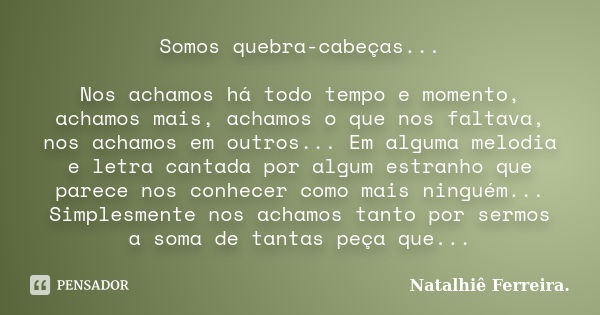 Somos quebra-cabeças...

Nos achamos há todo tempo e momento, achamos mais, achamos o que nos faltava, nos achamos em outros... Em alguma melodia e letra cantada por algum estranho que parece nos conhecer como mais ninguém... Simplesmente nos achamos tanto por sermos a soma de tantas peça que...

PENSADOR

Natalhiê Ferreira.